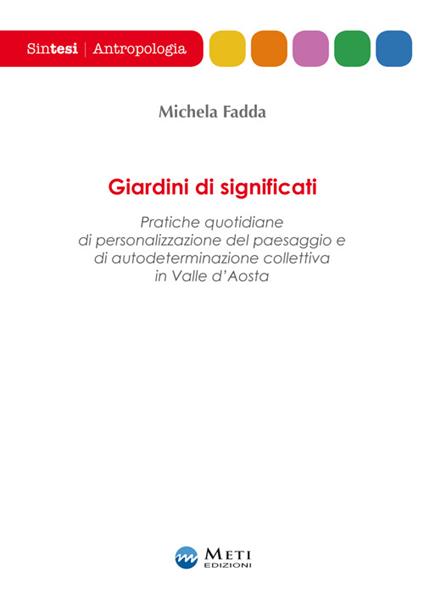 Sintesi | Antropologia

Michela Fadda

Giardini di significati

Pratiche quotidiane di personalizzazione del paesaggio e di autodeterminazione collettiva in Valle d'Aosta

METI
EDIZIONI